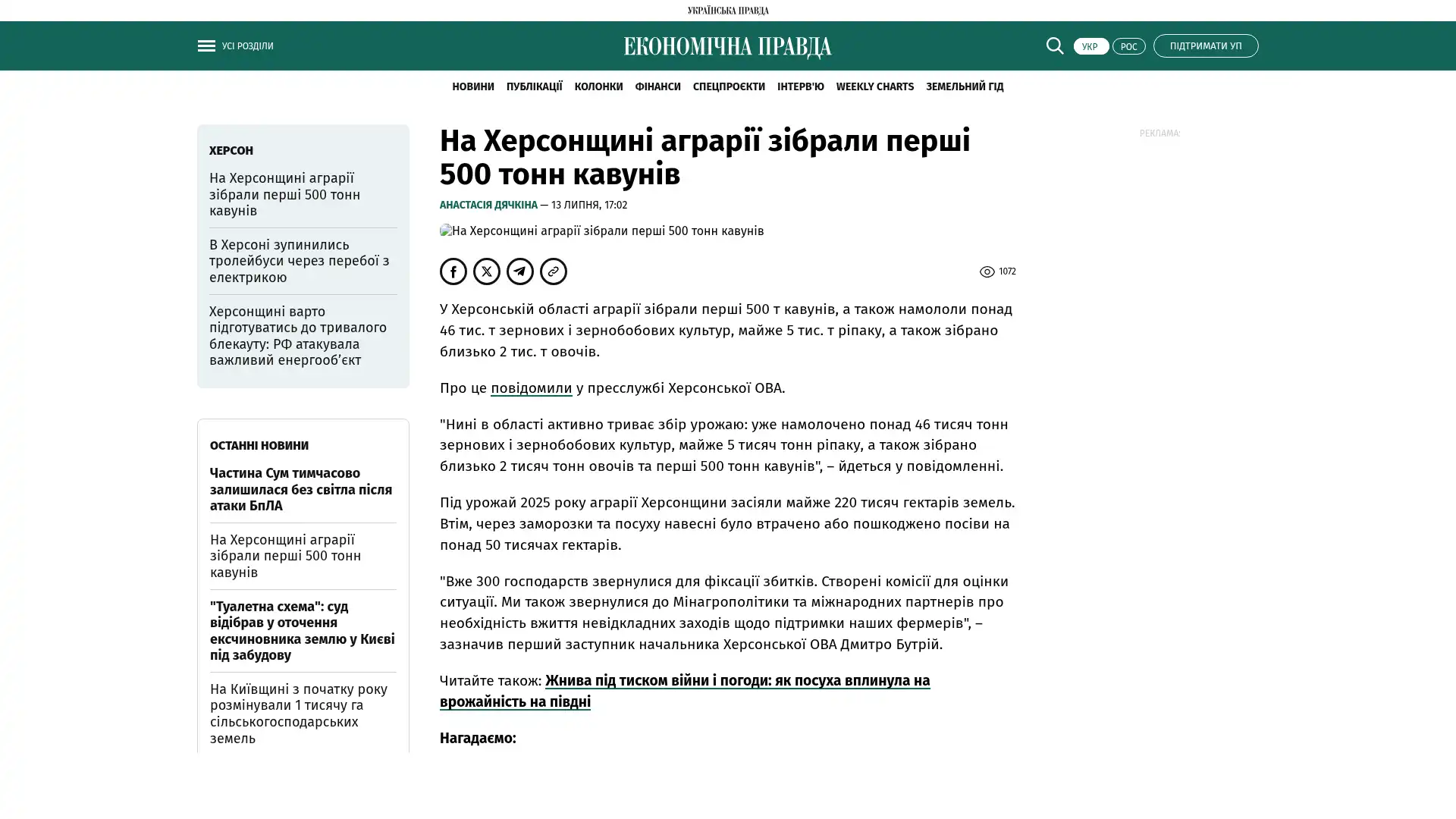 УКРАЇНСЬКА ПРАВДА

УСІ РОЗДІЛИ

ЕКОНОМІЧНА ПРАВДА

УКР РОС ПІДТРИМАТИ УП

НОВИНИ ПУБЛІКАЦІЇ КОЛОНКИ ФІНАНСИ СПЕЦПРОЄКТИ ІНТЕРВ'Ю WEEKLY CHARTS ЗЕМЕЛЬНИЙ ГІД

ХЕРСОН

На Херсонщині аграрії зібрали перші 500 тонн кавунів

В Херсоні зупинились тролейбуси через перебої з електрикою

Херсонщині варто підготуватись до тривалого блекауту: РФ атакувала важливий енергооб'єкт

ОСТАННІ НОВИНИ

Частина Сум тимчасово залишилася без світла після атаки БпЛА

На Херсонщині аграрії зібрали перші 500 тонн кавунів

"Туалетна схема": суд відібрав у оточення ексчиновника землю у Києві під забудову

На Київщині з початку року розмінували 1 тисячу га сільськогосподарських земель

На Херсонщині аграрії зібрали перші 500 тонн кавунів

АНАСТАСІЯ ДЯЧКІНА — 13 ЛИПНЯ, 17:02

На Херсонщині аграрії зібрали перші 500 тонн кавунів

1072

У Херсонській області аграрії зібрали перші 500 т кавунів, а також намололи понад 46 тис. т зернових і зернобобових культур, майже 5 тис. т ріпаку, а також зібрано близько 2 тис. т овочів.

Про це повідомили у пресслужбі Херсонської ОВА.

"Нині в області активно триває збір урожаю: уже намолочено понад 46 тисяч тонн зернових і зернобобових культур, майже 5 тисяч тонн ріпаку, а також зібрано близько 2 тисяч тонн овочів та перші 500 тонн кавунів", – йдеться у повідомленні.

Під урожай 2025 року аграрії Херсонщини засіяли майже 220 тисяч гектарів земель. Втім, через заморозки та посуху навесні було втрачено або пошкоджено посіви на понад 50 тисячах гектарів.

"Вже 300 господарств звернулися для фіксації збитків. Створені комісії для оцінки ситуації. Ми також звернулися до Мінагрополітики та міжнародних партнерів про необхідність вжиття невідкладних заходів щодо підтримки наших фермерів", – зазначив перший заступник начальника Херсонської ОВА Дмитро Бутрій.

Читайте також: Жнива під тиском війни і погоди: як посуха вплинула на врожайність на півдні

Нагадаємо:

РЕКЛАМА: